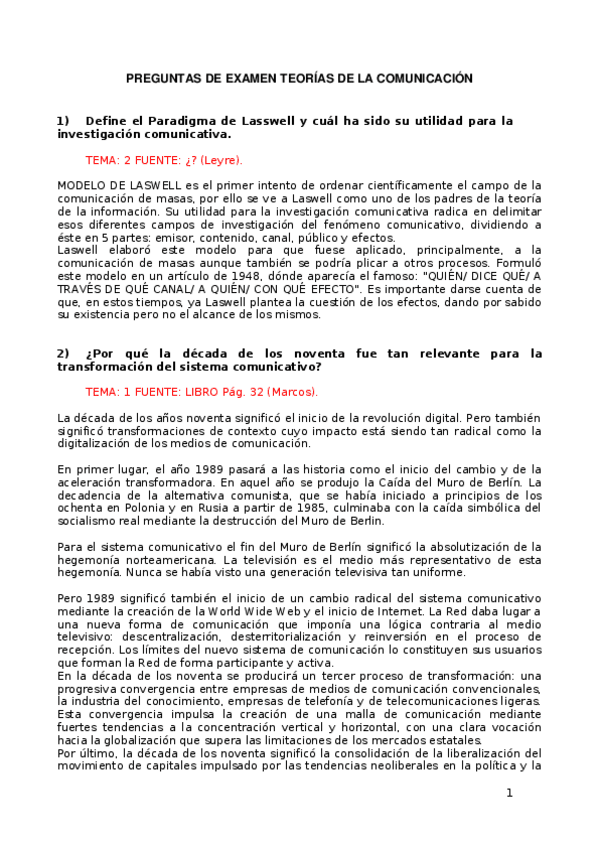 PREGUNTAS DE EXAMEN TEORÍAS DE LA COMUNICACIÓN

1) Define el Paradigma de Lasswell y cuál ha sido su utilidad para la investigación comunicativa.

TEMA: 2 FUENTE: ¿? (Leyre).

MODELO DE LASWELL es el primer intento de ordenar científicamente el campo de la comunicación de masas, por ello se ve a Laswell como uno de los padres de la teoría de la información. Su utilidad para la investigación comunicativa radica en delimitar esos diferentes campos de investigación del fenómeno comunicativo, dividiendo a éste en 5 partes: emisor, contenido, canal, público y efectos.
Laswell elaboró este modelo para que fuese aplicado, principalmente, a la comunicación de masas aunque también se podría plicar a otros procesos. Formuló este modelo en un artículo de 1948, dónde aparecía el famoso: "QUIÉN/ DICE QUÉ/ A TRAVÉS DE QUÉ CANAL/ A QUIÉN/ CON QUÉ EFECTO". Es importante darse cuenta de que, en estos tiempos, ya Laswell plantea la cuestión de los efectos, dando por sabido su existencia pero no el alcance de los mismos.

2) ¿Por qué la década de los noventa fue tan relevante para la transformación del sistema comunicativo?

TEMA: 1 FUENTE: LIBRO Pág. 32 (Marcos).

La década de los años noventa significó el inicio de la revolución digital. Pero también significó transformaciones de contexto cuyo impacto está siendo tan radical como la digitalización de los medios de comunicación.

En primer lugar, el año 1989 pasará a las historia como el inicio del cambio y de la aceleración transformadora. En aquel año se produjo la Caída del Muro de Berlín. La decadencia de la alternativa comunista, que se había iniciado a principios de los ochenta en Polonia y en Rusia a partir de 1985, culminaba con la caída simbólica del socialismo real mediante la destrucción del Muro de Berlin.

Para el sistema comunicativo el fin del Muro de Berlín significó la absolutización de la hegemonía norteamericana. La televisión es el medio más representativo de esta hegemonía. Nunca se había visto una generación televisiva tan uniforme.

Pero 1989 significó también el inicio de un cambio radical del sistema comunicativo mediante la creación de la World Wide Web y el inicio de Internet. La Red daba lugar a una nueva forma de comunicación que imponía una lógica contraria al medio televisivo: descentralización, desterritorialización y reinversión en el proceso de recepción. Los límites del nuevo sistema de comunicación lo constituyen sus usuarios que forman la Red de forma participante y activa.
En la década de los noventa se producirá un tercer proceso de transformación: una progresiva convergencia entre empresas de medios de comunicación convencionales, la industria del conocimiento, empresas de telefonía y de telecomunicaciones ligeras. Esta convergencia impulsa la creación de una malla de comunicación mediante fuertes tendencias a la concentración vertical y horizontal, con una clara vocación hacia la globalización que supera las limitaciones de los mercados estatales.
Por último, la década de los noventa significó la consolidación de la liberalización del movimiento de capitales impulsado por las tendencias neoliberales en la política y la

1